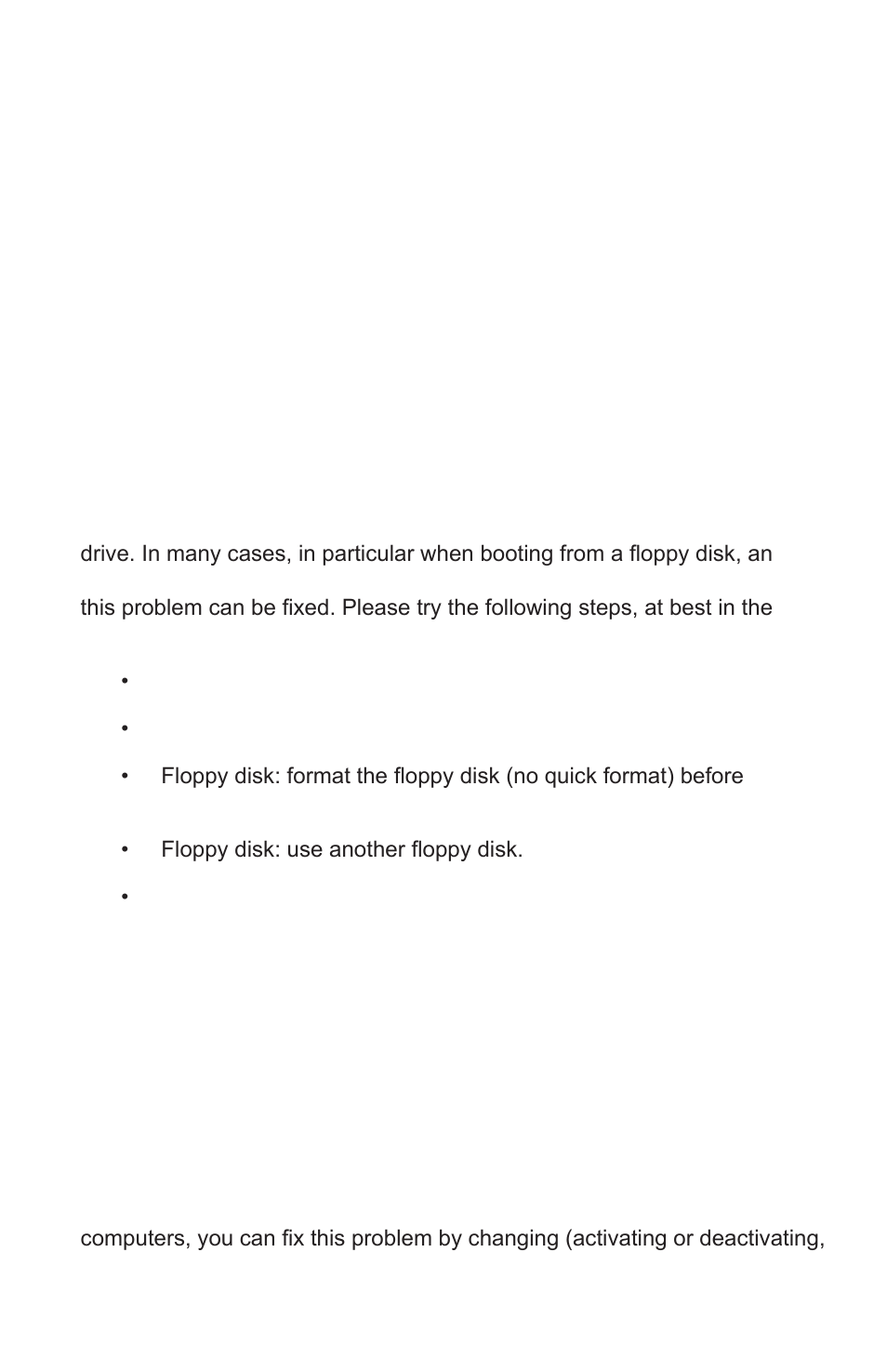 drive. In many cases, in particular when booting from a floppy disk, an

this problem can be fixed. Please try the following steps, at best in the

•

•

• Floppy disk: format the floppy disk (no quick format) before

• Floppy disk: use another floppy disk.

•

computers, you can fix this problem by changing (activating or deactivating,